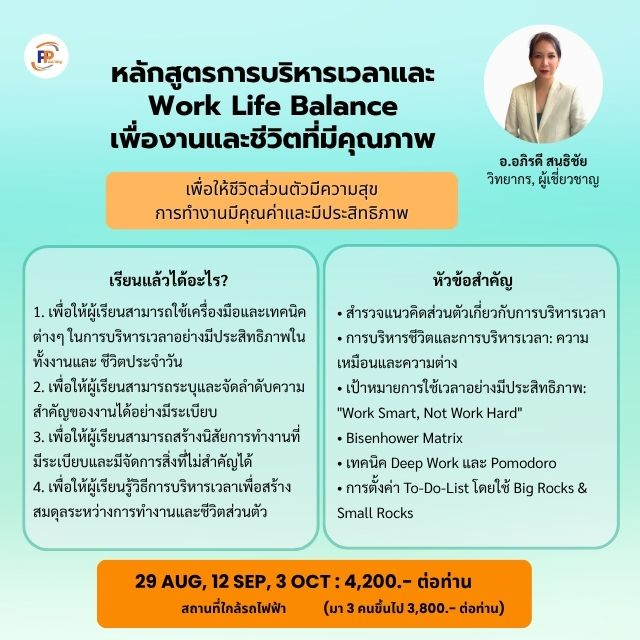 หลักสูตรการบริหารเวลาและ
Work Life Balance
เพื่องานและชีวิตที่มีคุณภาพ

อ.อภิรดี สนธิชัย
วิทยากร, ผู้เชี่ยวชาญ

เพื่อให้ชีวิตส่วนตัวมีความสุข
การทำงานมีคุณค่าและมีประสิทธิภาพ

เรียนแล้วได้อะไร?

1. เพื่อให้ผู้เรียนสามารถใช้เครื่องมือและเทคนิคต่างๆ ในการบริหารเวลาอย่างมีประสิทธิภาพในทั้งงานและ ชีวิตประจำวัน

2. เพื่อให้ผู้เรียนสามารถระบุและจัดลำดับความสำคัญของงานได้อย่างมีระเบียบ

3. เพื่อให้ผู้เรียนสามารถสร้างนิสัยการทำงานที่มีระเบียบและมีจัดการสิ่งที่ไม่สำคัญได้

4. เพื่อให้ผู้เรียนรู้วิธีการบริหารเวลาเพื่อสร้างสมดุลระหว่างการทำงานและชีวิตส่วนตัว

หัวข้อสำคัญ

• สำรวจแนวคิดส่วนตัวเกี่ยวกับการบริหารเวลา
• การบริหารชีวิตและการบริหารเวลา: ความเหมือนและความต่าง
• เป้าหมายการใช้เวลาอย่างมีประสิทธิภาพ: "Work Smart, Not Work Hard"
• Bisenhower Matrix
• เทคนิค Deep Work และ Pomodoro
• การตั้งค่า To-Do-List โดยใช้ Big Rocks & Small Rocks

29 AUG, 12 SEP, 3 OCT : 4,200.- ต่อท่าน
สถานที่ใกล้รถไฟฟ้า (มา 3 คนขึ้นไป 3,800.- ต่อท่าน)